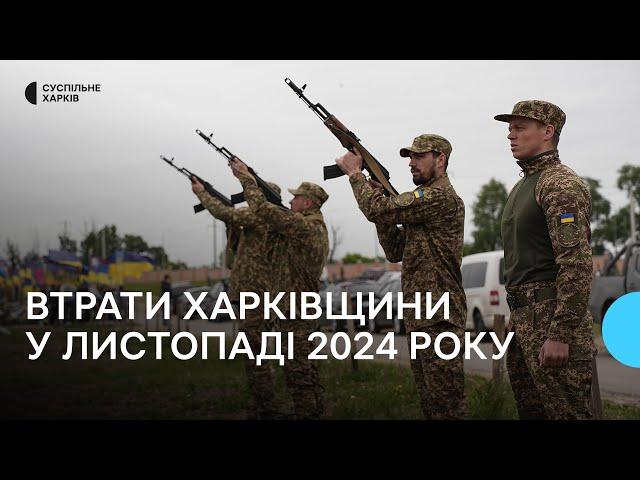 СУСПІЛЬНЕ
ХАРКІВ

ВТРАТИ ХАРКІВЩИНИ
У ЛИСТОПАДІ 2024 РОКУ